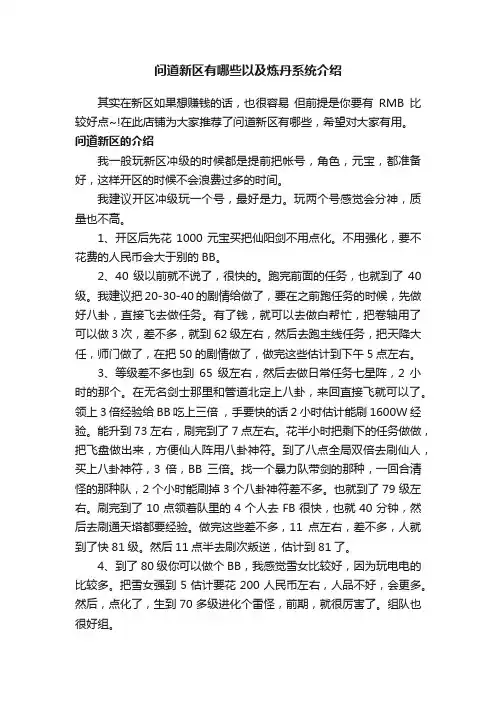 问道新区有哪些以及炼丹系统介绍

其实在新区如果想赚钱的话，也很容易 但前提是你要有 RMB 比较好点~!在此店铺为大家推荐了问道新区有哪些，希望对大家有用。

问道新区的介绍

我一般玩新区冲级的时候都是提前把帐号，角色，元宝，都准备好，这样开区的时候不会浪费过多的时间。

我建议开区冲级玩一个号，最好是力。玩两个号感觉会分神，质量也不高。

1、开区后先花 1000 元宝买把仙阳剑不用点化。不用强化，要不花费的人民币会大于别的 BB。

2、40 级以前就不说了，很快的。跑完前面的任务，也就到了 40 级。我建议把 20-30-40 的剧情给做了，要在之前跑任务的时候，先做好八卦，直接飞去做任务。有了钱，就可以去做白帮忙，把卷轴用了可以做 3 次，差不多，就到 62 级左右，然后去跑主线任务，把天降大任，师门做了，在把 50 的剧情做了，做完这些估计到下午 5 点左右。

3、等级差不多也到 65 级左右，然后去做日常任务七星阵，2 小时的那个。在无名剑士那里和管道北定上八卦，来回直接飞就可以了。领上 3 倍经验给 BB 吃上三倍，手要快的话 2 小时估计能刷 1600W 经验。能升到 73 左右，刷完到了 7 点左右。花半小时把剩下的任务做做，把飞盘做出来，方便仙人阵用八卦神符。到了八点全局双倍去刷仙人，买上八卦神符，3 倍，BB 三倍。找一个暴力队带剑的那种，一回合清怪的那种队，2 个小时能刷掉 3 个八卦神符差不多。也就到了 79 级左右。刷完到了 10 点领着队里的 4 个人去 FB 很快，也就 40 分钟，然后去刷通天塔都要经验。做完这些差不多，11 点左右，差不多，人就到了快 81 级。然后 11 点半去刷次叛逆，估计到 81 了。

4、到了 80 级你可以做个 BB，我感觉雪女比较好，因为玩电电的比较多。把雪女强到 5 估计要花 200 人民币左右，人品不好，会更多。然后，点化了，生到 70 多级进化个雷怪，前期，就很厉害了。组队也很好组。